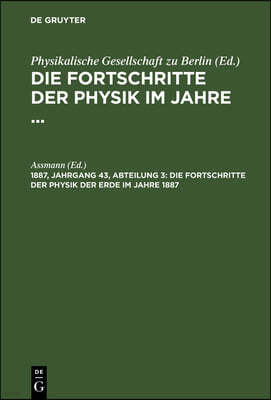 DE GRUYTER

Physikalische Gesellschaft zu Berlin (Ed.)
DIE FORTSCHRITTE DER PHYSIK IM JAHRE ...

Assmann (Ed.)
1887, JAHRGANG 43, ABTEILUNG 3: DIE FORTSCHRITTE DER PHYSIK DER ERDE IM JAHRE 1887

DE
G